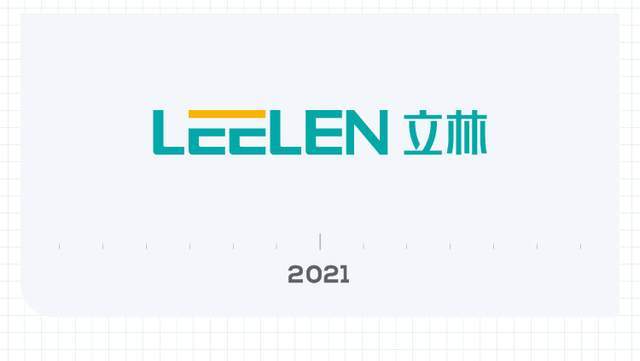 LEELEN 立林

2021